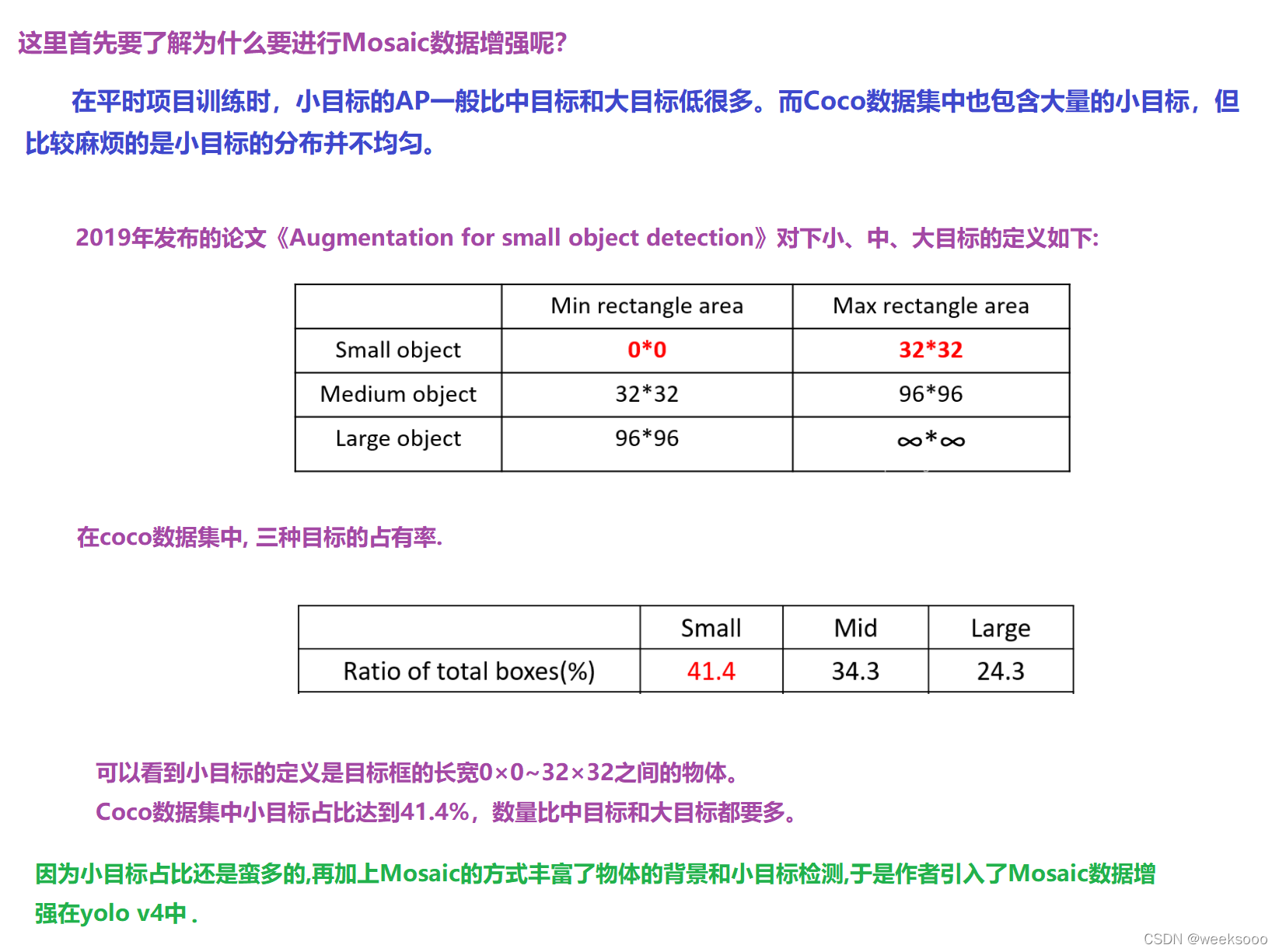 这里首先要了解为什么要进行Mosaic数据增强呢?

在平时项目训练时，小目标的AP一般比中目标和大目标低很多。而Coco数据集中也包含大量的小目标，但比较麻烦的是小目标的分布并不均匀。

2019年发布的论文《Augmentation for small object detection》对下小、中、大目标的定义如下:

|  | Min rectangle area | Max rectangle area |
|---|---|---|
| Small object | 0*0 | 32*32 |
| Medium object | 32*32 | 96*96 |
| Large object | 96*96 | ∞*∞ |

在coco数据集中, 三种目标的占有率.

|  | Small | Mid | Large |
|---|---|---|---|
| Ratio of total boxes(%) | 41.4 | 34.3 | 24.3 |

可以看到小目标的定义是目标框的长宽0×0~32×32之间的物体。
Coco数据集中小目标占比达到41.4%，数量比中目标和大目标都要多。

因为小目标占比还是蛮多的,再加上Mosaic的方式丰富了物体的背景和小目标检测,于是作者引入了Mosaic数据增强在yolo v4中 .

CSDN @weeksooo